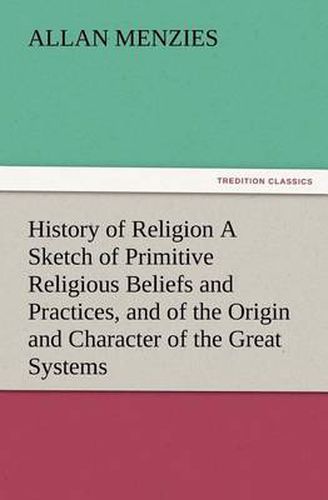 ALLAN MENZIES

TREDITION CLASSICS

History of Religion A Sketch of Primitive Religious Beliefs and Practices, and of the Origin and Character of the Great Systems